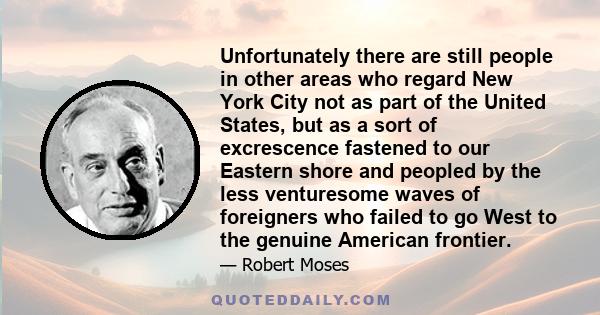 Unfortunately there are still people in other areas who regard New York City not as part of the United States, but as a sort of excrescence fastened to our Eastern shore and peopled by the less venturesome waves of foreigners who failed to go West to the genuine American frontier.

— Robert Moses

QUOTEDDAILY.COM